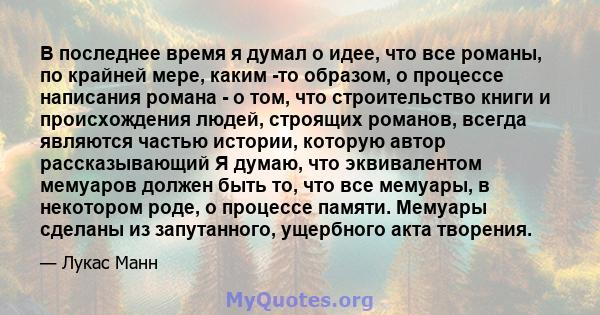 В последнее время я думал о идее, что все романы, по крайней мере, каким -то образом, о процессе написания романа - о том, что строительство книги и происхождения людей, строящих романов, всегда являются частью истории, которую автор рассказывающий Я думаю, что эквивалентом мемуаров должен быть то, что все мемуары, в некотором роде, о процессе памяти. Мемуары сделаны из запутанного, ущербного акта творения.

— Лукас Манн

MyQuotes.org